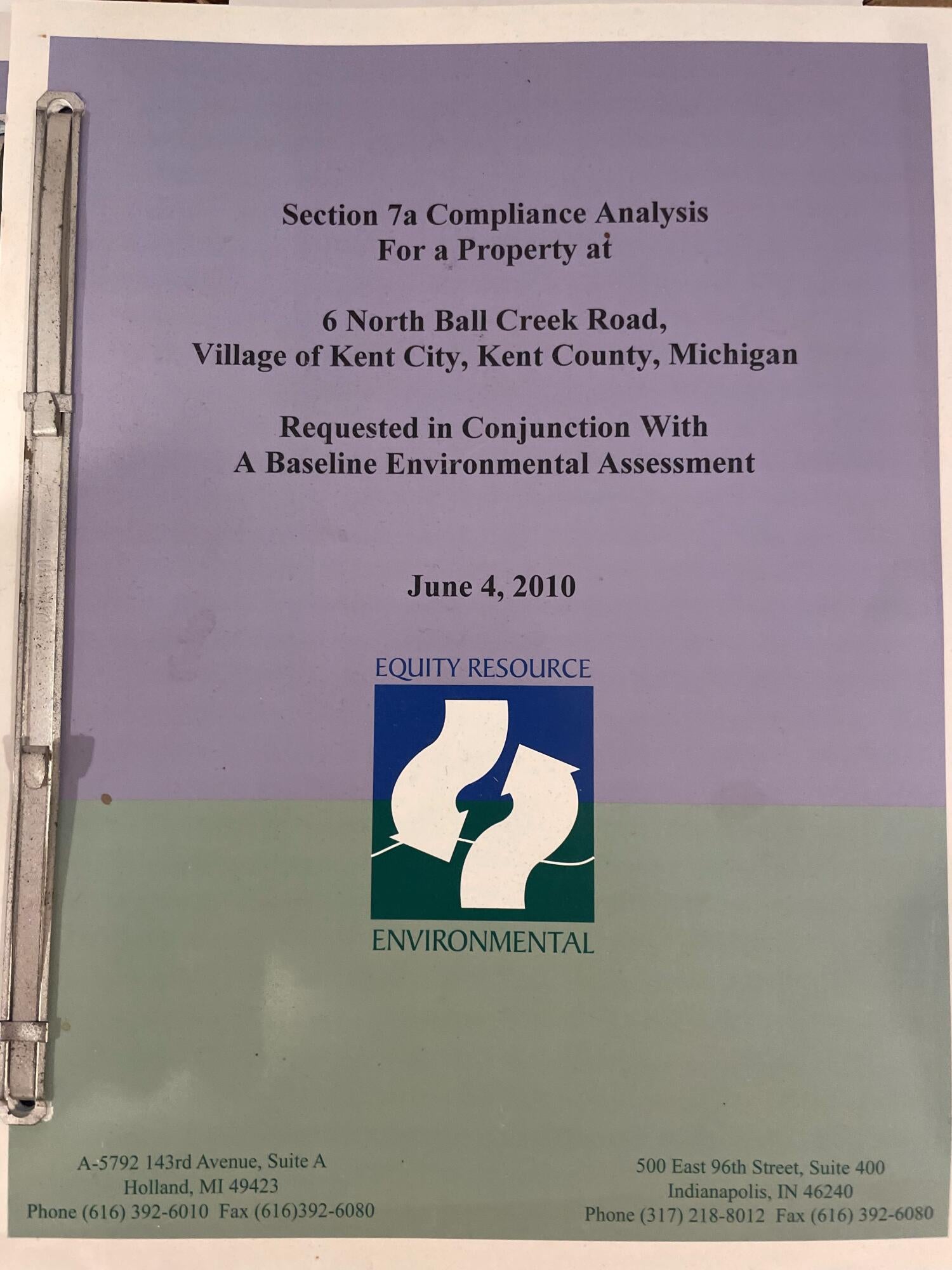 Section 7a Compliance Analysis
For a Property at

6 North Ball Creek Road,
Village of Kent City, Kent County, Michigan

Requested in Conjunction With
A Baseline Environmental Assessment

June 4, 2010

EQUITY RESOURCE

ENVIRONMENTAL

A-5792 143rd Avenue, Suite A
Holland, MI 49423
Phone (616) 392-6010 Fax (616)392-6080

500 East 96th Street, Suite 400
Indianapolis, IN 46240
Phone (317) 218-8012 Fax (616) 392-6080